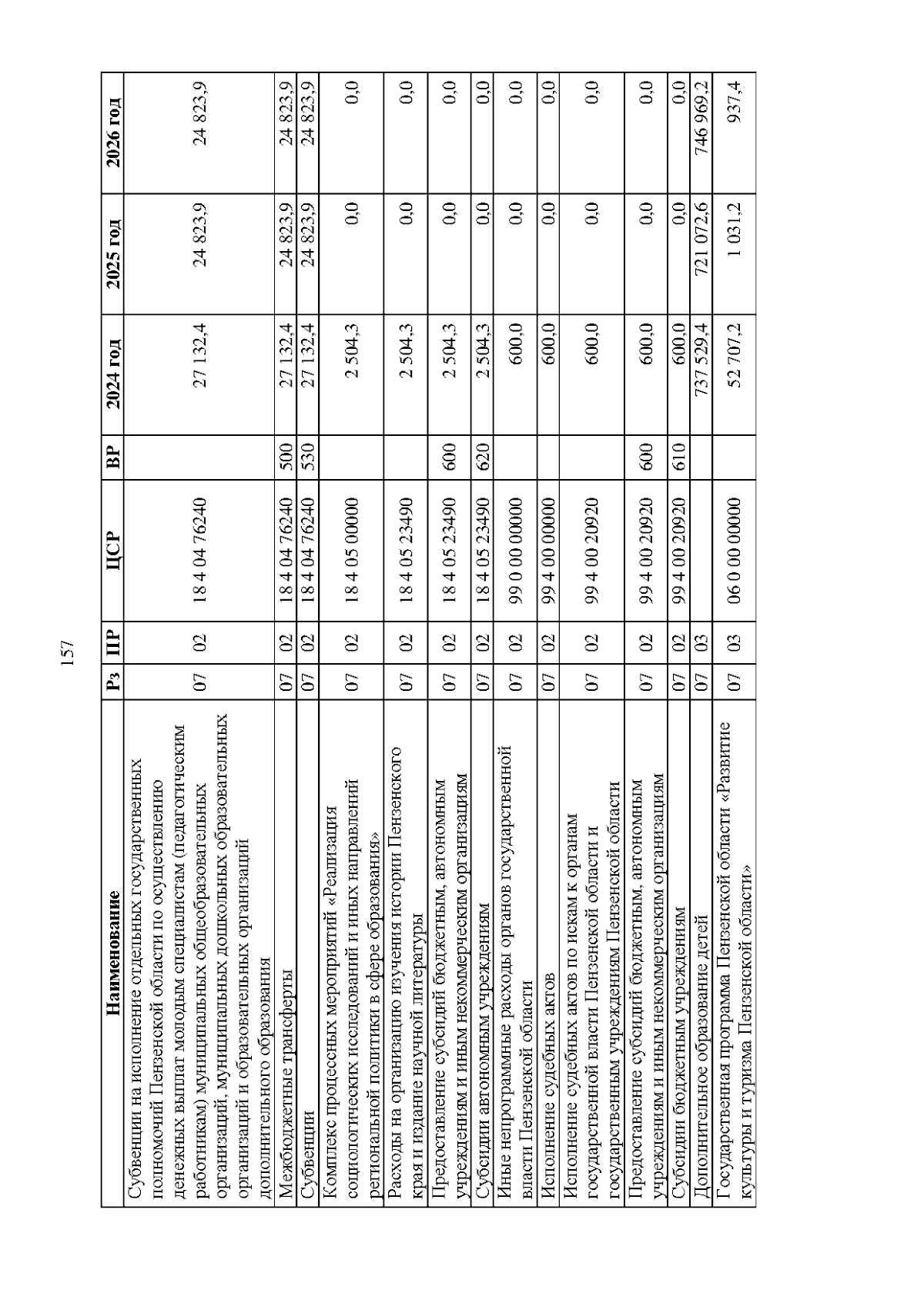 157

| Наименование | Рз | ПР | ЦСР | ВР | 2024 год | 2025 год | 2026 год |
|---|---|---|---|---|---|---|---|
| Субвенции на исполнение отдельных государственных полномочий Пензенской области по осуществлению денежных выплат молодым специалистам (педагогическим работникам) муниципальных общеобразовательных организаций, муниципальных дошкольных образовательных организаций и образовательных организаций дополнительного образования | 07 | 02 | 18 4 04 76240 | | 27 132,4 | 24 823,9 | 24 823,9 |
| Межбюджетные трансферты | 07 | 02 | 18 4 04 76240 | 500 | 27 132,4 | 24 823,9 | 24 823,9 |
| Субвенции | 07 | 02 | 18 4 04 76240 | 530 | 27 132,4 | 24 823,9 | 24 823,9 |
| Комплекс процессных мероприятий «Реализация социологических исследований и иных направлений региональной политики в сфере образования» | 07 | 02 | 18 4 05 00000 | | 2 504,3 | 0,0 | 0,0 |
| Расходы на организацию изучения истории Пензенского края и издание научной литературы | 07 | 02 | 18 4 05 23490 | | 2 504,3 | 0,0 | 0,0 |
| Предоставление субсидий бюджетным, автономным учреждениям и иным некоммерческим организациям | 07 | 02 | 18 4 05 23490 | 600 | 2 504,3 | 0,0 | 0,0 |
| Субсидии автономным учреждениям | 07 | 02 | 18 4 05 23490 | 620 | 2 504,3 | 0,0 | 0,0 |
| Иные непрограммные расходы органов государственной власти Пензенской области | 07 | 02 | 99 0 00 00000 | | 600,0 | 0,0 | 0,0 |
| Исполнение судебных актов | 07 | 02 | 99 4 00 00000 | | 600,0 | 0,0 | 0,0 |
| Исполнение судебных актов по искам к органам государственной власти Пензенской области и государственным учреждениям Пензенской области | 07 | 02 | 99 4 00 20920 | | 600,0 | 0,0 | 0,0 |
| Предоставление субсидий бюджетным, автономным учреждениям и иным некоммерческим организациям | 07 | 02 | 99 4 00 20920 | 600 | 600,0 | 0,0 | 0,0 |
| Субсидии бюджетным учреждениям | 07 | 02 | 99 4 00 20920 | 610 | 600,0 | 0,0 | 0,0 |
| Дополнительное образование детей | 07 | 03 | | | 737 529,4 | 721 072,6 | 746 969,2 |
| Государственная программа Пензенской области «Развитие культуры и туризма Пензенской области» | 07 | 03 | 06 0 00 00000 | | 52 707,2 | 1 031,2 | 937,4 |